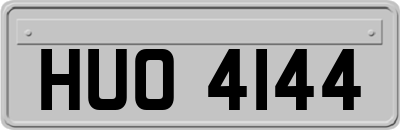 HUO 4144